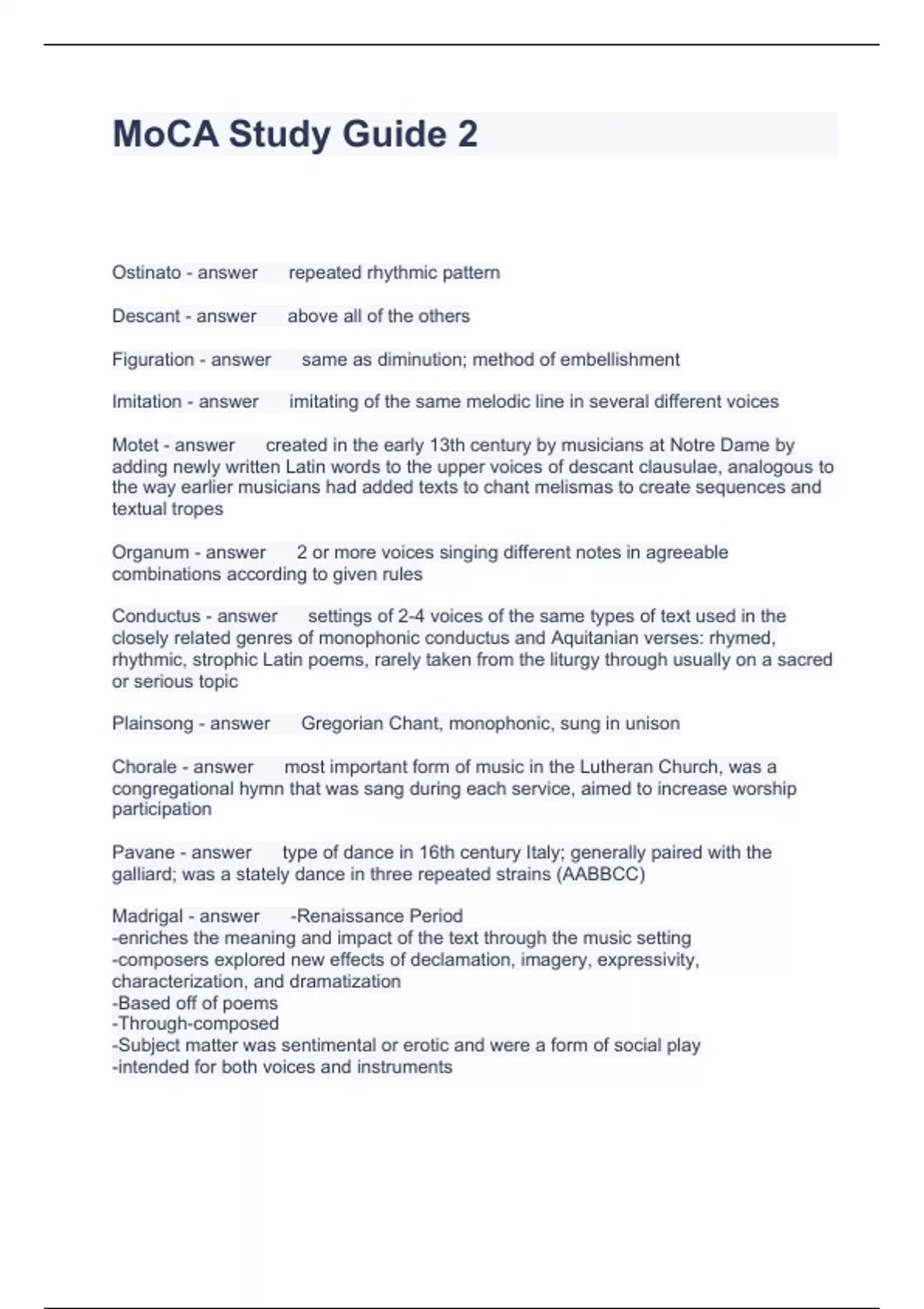 MoCA Study Guide 2

Ostinato - answer repeated rhythmic pattern

Descant - answer above all of the others

Figuration - answer same as diminution; method of embellishment

Imitation - answer imitating of the same melodic line in several different voices

Motet - answer created in the early 13th century by musicians at Notre Dame by adding newly written Latin words to the upper voices of descant clausulae, analogous to the way earlier musicians had added texts to chant melismas to create sequences and textual tropes

Organum - answer 2 or more voices singing different notes in agreeable combinations according to given rules

Conductus - answer settings of 2-4 voices of the same types of text used in the closely related genres of monophonic conductus and Aquitanian verses: rhymed, rhythmic, strophic Latin poems, rarely taken from the liturgy through usually on a sacred or serious topic

Plainsong - answer Gregorian Chant, monophonic, sung in unison

Chorale - answer most important form of music in the Lutheran Church, was a congregational hymn that was sang during each service, aimed to increase worship participation

Pavane - answer type of dance in 16th century Italy; generally paired with the galliard; was a stately dance in three repeated strains (AABBCC)

Madrigal - answer -Renaissance Period
-enriches the meaning and impact of the text through the music setting
-composers explored new effects of declamation, imagery, expressivity, characterization, and dramatization
-Based off of poems
-Through-composed
-Subject matter was sentimental or erotic and were a form of social play
-intended for both voices and instruments